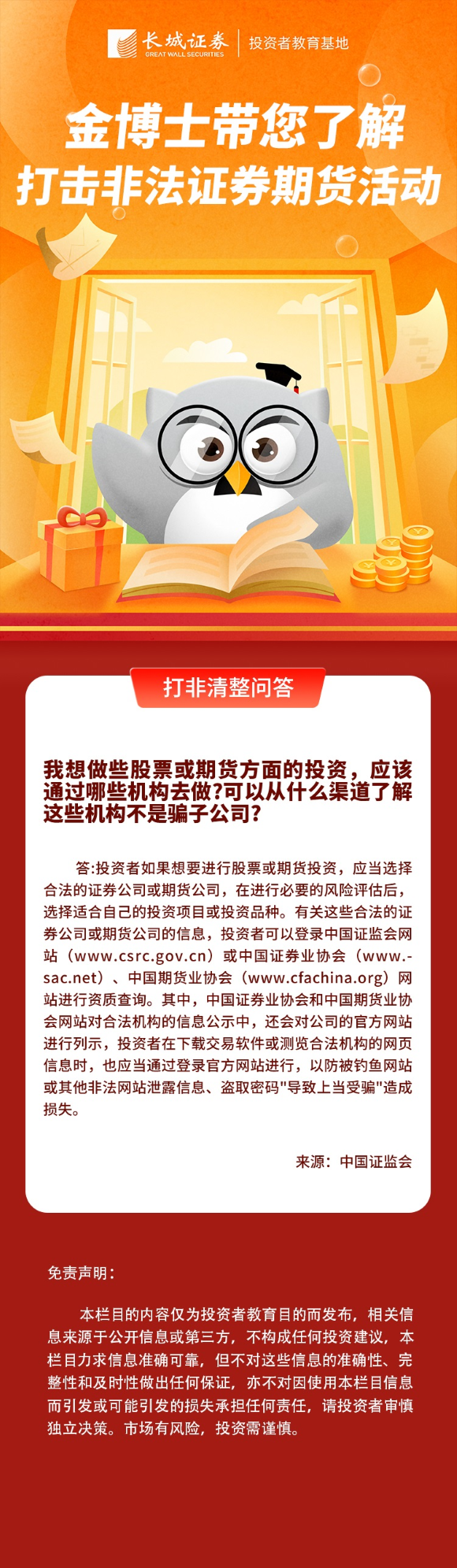 长城证券
GREAT WALL SECURITIES
投资者教育基地

金博士带您了解
打击非法证券期货活动

打非清整问答

我想做些股票或期货方面的投资，应该通过哪些机构去做?可以从什么渠道了解这些机构不是骗子公司?

答:投资者如果想要进行股票或期货投资，应当选择合法的证券公司或期货公司，在进行必要的风险评估后，选择适合自己的投资项目或投资品种。有关这些合法的证券公司或期货公司的信息，投资者可以登录中国证监会网站（www.csrc.gov.cn）或中国证券业协会（www.-sac.net）、中国期货业协会（www.cfachina.org）网站进行资质查询。其中，中国证券业协会和中国期货业协会网站对合法机构的信息公示中，还会对公司的官方网站进行列示，投资者在下载交易软件或测览合法机构的网页信息时，也应当通过登录官方网站进行，以防被钓鱼网站或其他非法网站泄露信息、盗取密码"导致上当受骗"造成损失。

来源：中国证监会

免责声明：

本栏目的内容仅为投资者教育目的而发布，相关信息来源于公开信息或第三方，不构成任何投资建议，本栏目力求信息准确可靠，但不对这些信息的准确性、完整性和及时性做出任何保证，亦不对因使用本栏目信息而引发或可能引发的损失承担任何责任，请投资者审慎独立决策。市场有风险，投资需谨慎。